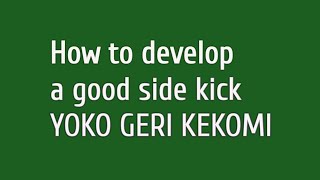 How to develop a good side kick YOKO GERI KEKOMI